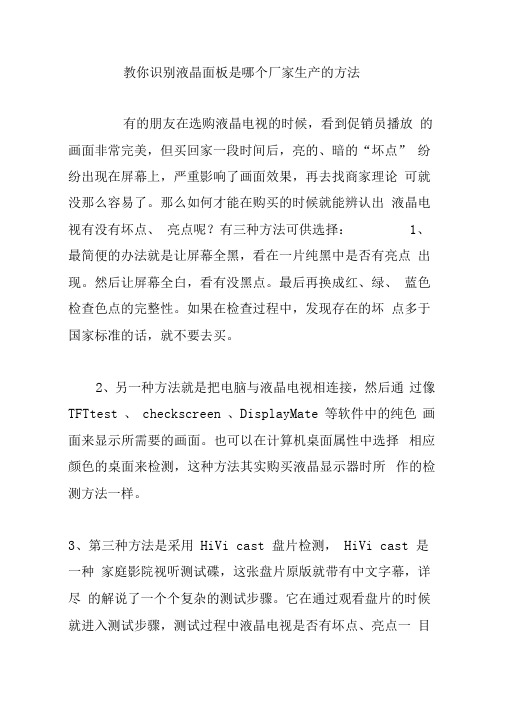 教你识别液晶面板是哪个厂家生产的方法

有的朋友在选购液晶电视的时候，看到促销员播放 的画面非常完美，但买回家一段时间后，亮的、暗的“坏点” 纷纷出现在屏幕上，严重影响了画面效果，再去找商家理论 可就没那么容易了。那么如何才能在购买的时候就能辨认出 液晶电视有没有坏点、 亮点呢？有三种方法可供选择： 1、最简便的办法就是让屏幕全黑，看在一片纯黑中是否有亮点 出现。然后让屏幕全白，看有没黑点。最后再换成红、绿、 蓝色检查色点的完整性。如果在检查过程中，发现存在的坏 点多于国家标准的话，就不要去买。

2、另一种方法就是把电脑与液晶电视相连接，然后通 过像 TFTtest 、 checkscreen 、DisplayMate 等软件中的纯色 画面来显示所需要的画面。也可以在计算机桌面属性中选择 相应颜色的桌面来检测，这种方法其实购买液晶显示器时所 作的检测方法一样。

3、第三种方法是采用 HiVi cast 盘片检测， HiVi cast 是一种 家庭影院视听测试碟，这张盘片原版就带有中文字幕，详尽 的解说了一个个复杂的测试步骤。它在通过观看盘片的时候就进入测试步骤，测试过程中液晶电视是否有坏点、亮点一 目